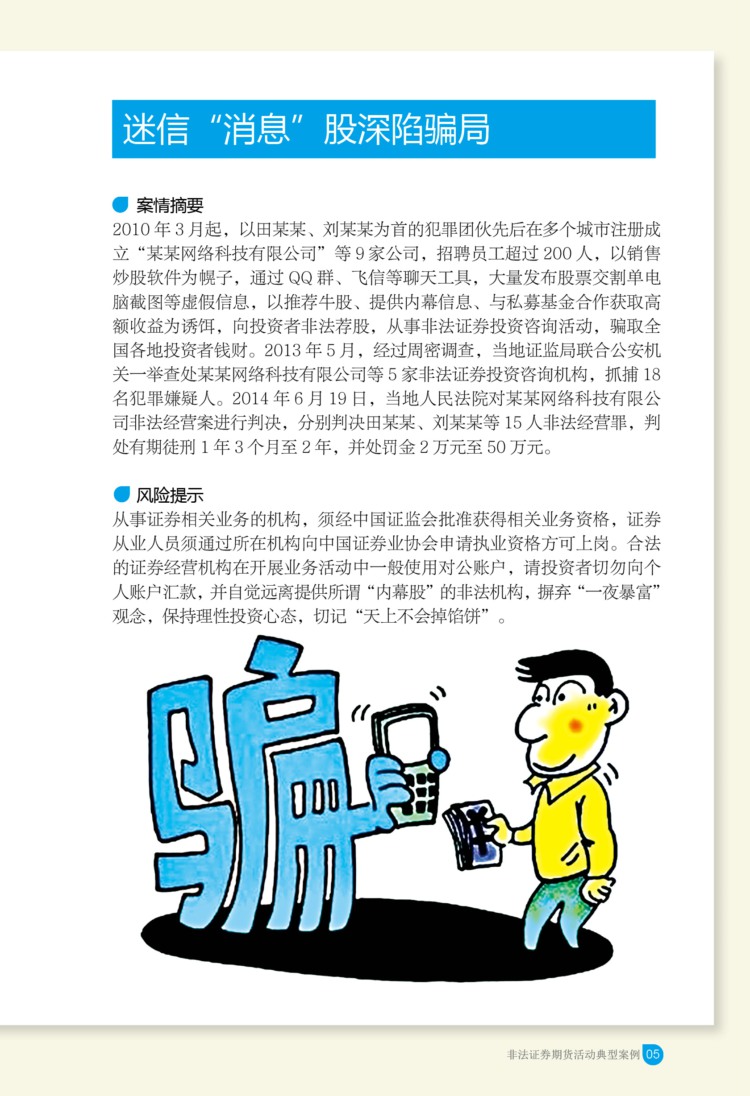 迷信“消息”股深陷骗局

案情摘要

2010 年 3 月起，以田某某、刘某某为首的犯罪团伙先后在多个城市注册成立“某某网络科技有限公司”等 9 家公司，招聘员工超过 200 人，以销售炒股软件为幌子，通过 QQ 群、飞信等聊天工具，大量发布股票交割单电脑截图等虚假信息，以推荐牛股、提供内幕信息、与私募基金合作获取高额收益为诱饵，向投资者非法荐股，从事非法证券投资咨询活动，骗取全国各地投资者钱财。2013 年 5 月，经过周密调查，当地证监局联合公安机关一举查处某某网络科技有限公司等 5 家非法证券投资咨询机构，抓捕 18 名犯罪嫌疑人。2014 年 6 月 19 日，当地人民法院对某某网络科技有限公司非法经营案进行判决，分别判决田某某、刘某某等 15 人非法经营罪，判处有期徒刑 1 年 3 个月至 2 年，并处罚金 2 万元至 50 万元。

风险提示

从事证券相关业务的机构，须经中国证监会批准获得相关业务资格，证券从业人员须通过所在机构向中国证券业协会申请执业资格方可上岗。合法的证券经营机构在开展业务活动中一般使用对公账户，请投资者切勿向个人账户汇款，并自觉远离提供所谓“内幕股”的非法机构，摒弃“一夜暴富”观念，保持理性投资心态，切记“天上不会掉馅饼”。

骗

非法证券期货活动典型案例 05